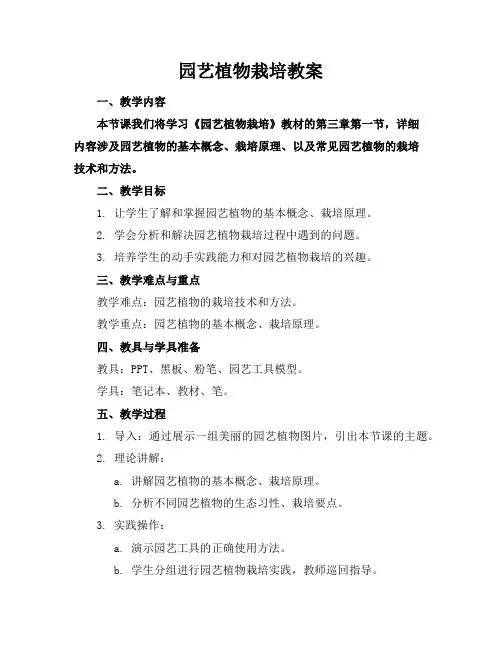 园艺植物栽培教案

一、教学内容

本节课我们将学习《园艺植物栽培》教材的第三章第一节，详细内容涉及园艺植物的基本概念、栽培原理、以及常见园艺植物的栽培技术和方法。

二、教学目标

1. 让学生了解和掌握园艺植物的基本概念、栽培原理。

2. 学会分析和解决园艺植物栽培过程中遇到的问题。

3. 培养学生的动手实践能力和对园艺植物栽培的兴趣。

三、教学难点与重点

教学难点：园艺植物的栽培技术和方法。

教学重点：园艺植物的基本概念、栽培原理。

四、教具与学具准备

教具：PPT、黑板、粉笔、园艺工具模型。

学具：笔记本、教材、笔。

五、教学过程

1. 导入：通过展示一组美丽的园艺植物图片，引出本节课的主题。

2. 理论讲解：

a. 讲解园艺植物的基本概念、栽培原理。

b. 分析不同园艺植物的生态习性、栽培要点。

3. 实践操作：

a. 演示园艺工具的正确使用方法。

b. 学生分组进行园艺植物栽培实践，教师巡回指导。